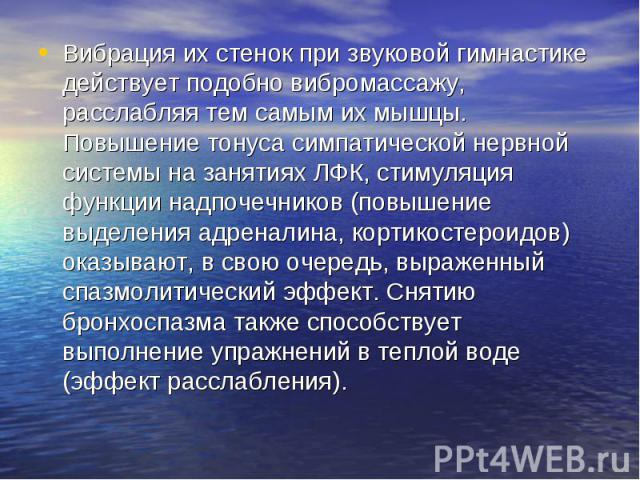 • Вибрация их стенок при звуковой гимнастике действует подобно вибромассажу, расслабляя тем самым их мышцы. Повышение тонуса симпатической нервной системы на занятиях ЛФК, стимуляция функции надпочечников (повышение выделения адреналина, кортикостероидов) оказывают, в свою очередь, выраженный спазмолитический эффект. Снятию бронхоспазма также способствует выполнение упражнений в теплой воде (эффект расслабления).

PPt4WEB.ru